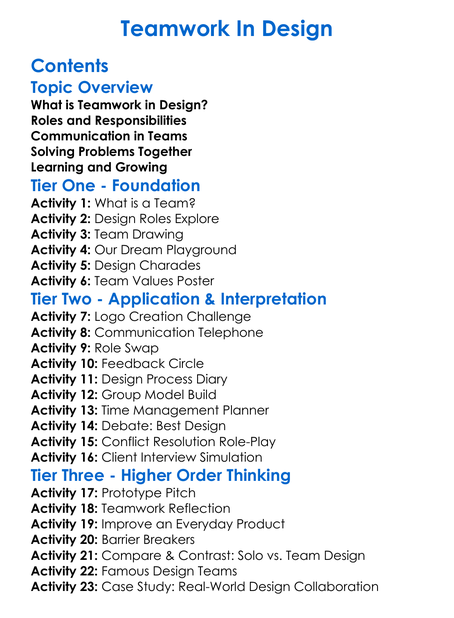 Teamwork In Design

Contents

Topic Overview

What is Teamwork in Design?
Roles and Responsibilities
Communication in Teams
Solving Problems Together
Learning and Growing

Tier One - Foundation

Activity 1: What is a Team?
Activity 2: Design Roles Explore
Activity 3: Team Drawing
Activity 4: Our Dream Playground
Activity 5: Design Charades
Activity 6: Team Values Poster

Tier Two - Application & Interpretation

Activity 7: Logo Creation Challenge
Activity 8: Communication Telephone
Activity 9: Role Swap
Activity 10: Feedback Circle
Activity 11: Design Process Diary
Activity 12: Group Model Build
Activity 13: Time Management Planner
Activity 14: Debate: Best Design
Activity 15: Conflict Resolution Role-Play
Activity 16: Client Interview Simulation

Tier Three - Higher Order Thinking

Activity 17: Prototype Pitch
Activity 18: Teamwork Reflection
Activity 19: Improve an Everyday Product
Activity 20: Barrier Breakers
Activity 21: Compare & Contrast: Solo vs. Team Design
Activity 22: Famous Design Teams
Activity 23: Case Study: Real-World Design Collaboration